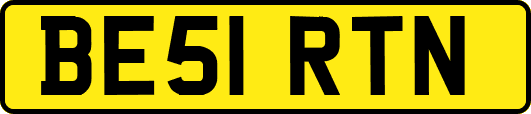 BE51 RTN